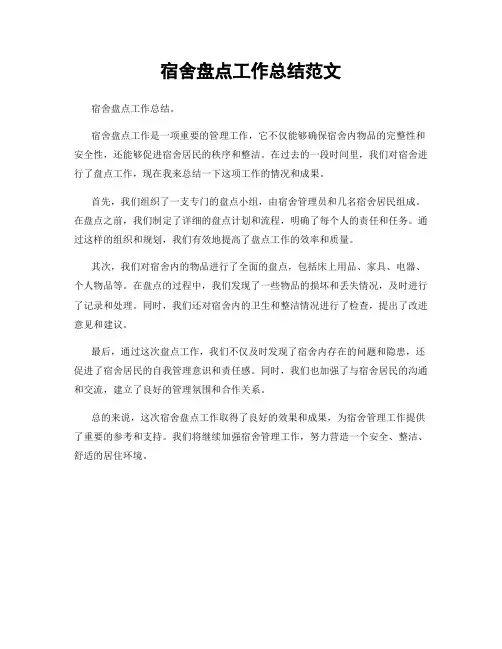 宿舍盘点工作总结范文

宿舍盘点工作总结。

宿舍盘点工作是一项重要的管理工作，它不仅能够确保宿舍内物品的完整性和安全性，还能够促进宿舍居民的秩序和整洁。在过去的一段时间里，我们对宿舍进行了盘点工作，现在我来总结一下这项工作的情况和成果。

首先，我们组织了一支专门的盘点小组，由宿舍管理员和几名宿舍居民组成。在盘点之前，我们制定了详细的盘点计划和流程，明确了每个人的责任和任务。通过这样的组织和规划，我们有效地提高了盘点工作的效率和质量。

其次，我们对宿舍内的物品进行了全面的盘点，包括床上用品、家具、电器、个人物品等。在盘点的过程中，我们发现了一些物品的损坏和丢失情况，及时进行了记录和处理。同时，我们还对宿舍内的卫生和整洁情况进行了检查，提出了改进意见和建议。

最后，通过这次盘点工作，我们不仅及时发现了宿舍内存在的问题和隐患，还促进了宿舍居民的自我管理意识和责任感。同时，我们也加强了与宿舍居民的沟通和交流，建立了良好的管理氛围和合作关系。

总的来说，这次宿舍盘点工作取得了良好的效果和成果，为宿舍管理工作提供了重要的参考和支持。我们将继续加强宿舍管理工作，努力营造一个安全、整洁、舒适的居住环境。